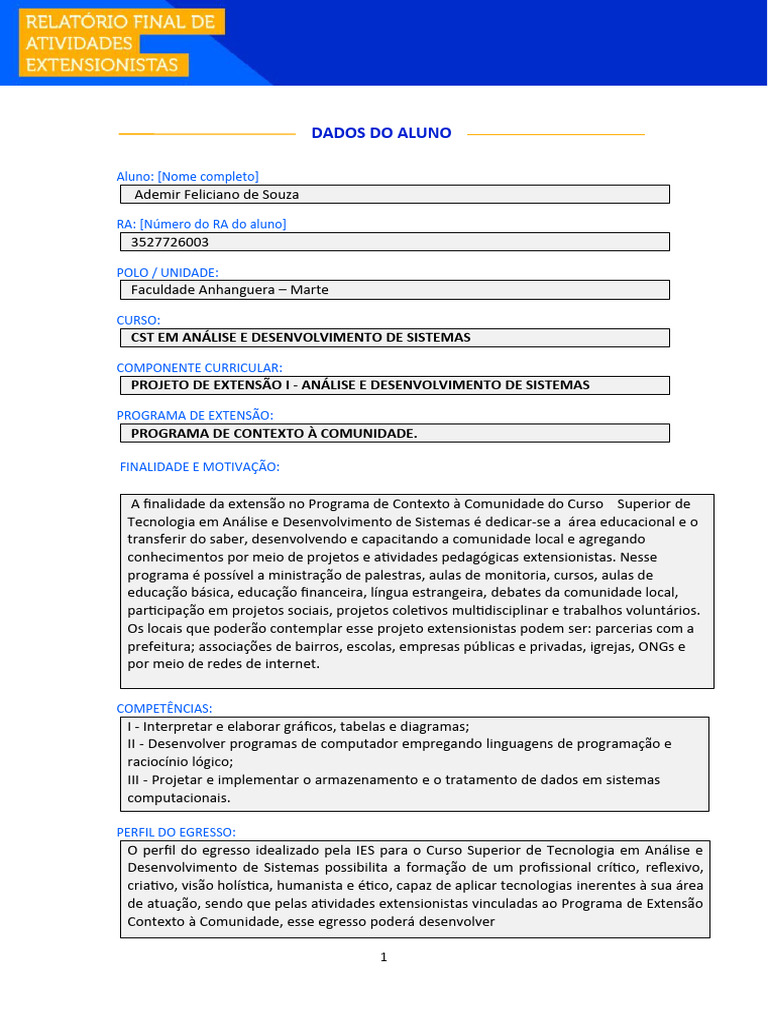 RELATÓRIO FINAL DE ATIVIDADES EXTENSIONISTAS

DADOS DO ALUNO

Aluno: [Nome completo]
Ademir Feliciano de Souza

RA: [Número do RA do aluno]
3527726003

POLO / UNIDADE:
Faculdade Anhanguera – Marte

CURSO:
CST EM ANÁLISE E DESENVOLVIMENTO DE SISTEMAS

COMPONENTE CURRICULAR:
PROJETO DE EXTENSÃO I - ANÁLISE E DESENVOLVIMENTO DE SISTEMAS

PROGRAMA DE EXTENSÃO:
PROGRAMA DE CONTEXTO À COMUNIDADE.

FINALIDADE E MOTIVAÇÃO:

A finalidade da extensão no Programa de Contexto à Comunidade do Curso Superior de Tecnologia em Análise e Desenvolvimento de Sistemas é dedicar-se a área educacional e o transferir do saber, desenvolvendo e capacitando a comunidade local e agregando conhecimentos por meio de projetos e atividades pedagógicas extensionistas. Nesse programa é possível a ministração de palestras, aulas de monitoria, cursos, aulas de educação básica, educação financeira, língua estrangeira, debates da comunidade local, participação em projetos sociais, projetos coletivos multidisciplinar e trabalhos voluntários. Os locais que poderão contemplar esse projeto extensionistas podem ser: parcerias com a prefeitura; associações de bairros, escolas, empresas públicas e privadas, igrejas, ONGs e por meio de redes de internet.

COMPETÊNCIAS:
I - Interpretar e elaborar gráficos, tabelas e diagramas;
II - Desenvolver programas de computador empregando linguagens de programação e raciocínio lógico;
III - Projetar e implementar o armazenamento e o tratamento de dados em sistemas computacionais.

PERFIL DO EGRESSO:
O perfil do egresso idealizado pela IES para o Curso Superior de Tecnologia em Análise e Desenvolvimento de Sistemas possibilita a formação de um profissional crítico, reflexivo, criativo, visão holística, humanista e ético, capaz de aplicar tecnologias inerentes à sua área de atuação, sendo que pelas atividades extensionistas vinculadas ao Programa de Extensão Contexto à Comunidade, esse egresso poderá desenvolver

1